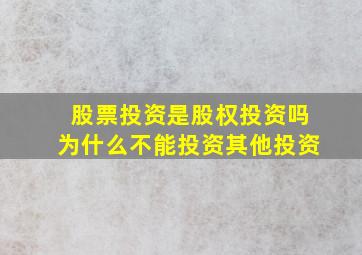 股票投资是股权投资吗
为什么不能投资其他投资